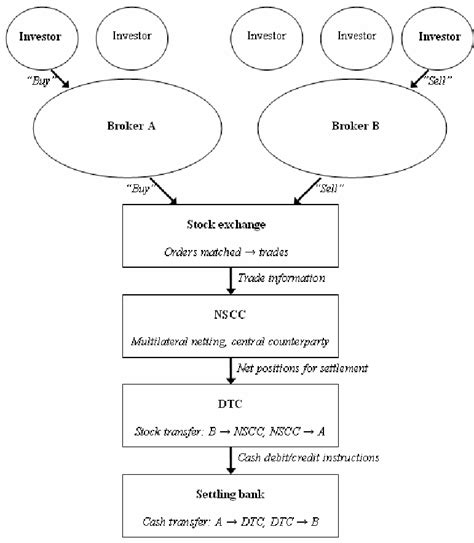 Investor

Investor

Investor

Investor

Investor

"Buy"

"Sell"

Broker A

Broker B

"Buy"

"Sell"

Stock exchange

Orders matched → trades

Trade information

NSCC

Multilateral netting, central counterparty

Net positions for settlement

DTC

Stock transfer: B → NSCC, NSCC → A

Cash debit/credit instructions

Settling bank

Cash transfer: A → DTC, DTC → B